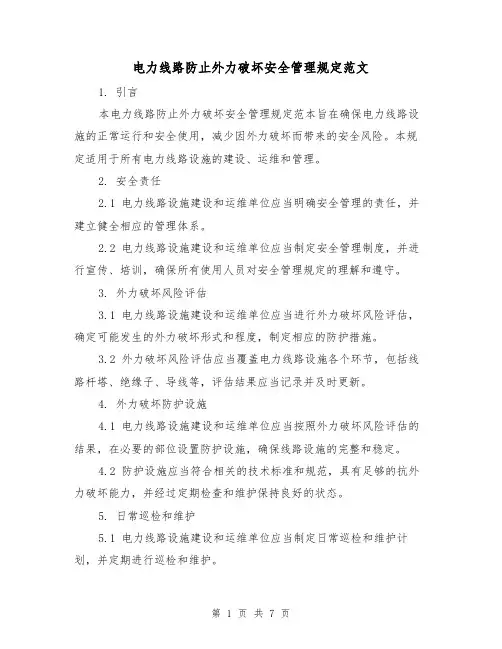 电力线路防止外力破坏安全管理规定范文

1. 引言

本电力线路防止外力破坏安全管理规定范本旨在确保电力线路设施的正常运行和安全使用，减少因外力破坏而带来的安全风险。本规定适用于所有电力线路设施的建设、运维和管理。

2. 安全责任

2.1 电力线路设施建设和运维单位应当明确安全管理的责任，并建立健全相应的管理体系。

2.2 电力线路设施建设和运维单位应当制定安全管理制度，并进行宣传、培训，确保所有使用人员对安全管理规定的理解和遵守。

3. 外力破坏风险评估

3.1 电力线路设施建设和运维单位应当进行外力破坏风险评估，确定可能发生的外力破坏形式和程度，制定相应的防护措施。

3.2 外力破坏风险评估应当覆盖电力线路设施各个环节，包括线路杆塔、绝缘子、导线等，评估结果应当记录并及时更新。

4. 外力破坏防护设施

4.1 电力线路设施建设和运维单位应当按照外力破坏风险评估的结果，在必要的部位设置防护设施，确保线路设施的完整和稳定。

4.2 防护设施应当符合相关的技术标准和规范，具有足够的抗外力破坏能力，并经过定期检查和维护保持良好的状态。

5. 日常巡检和维护

5.1 电力线路设施建设和运维单位应当制定日常巡检和维护计划，并定期进行巡检和维护。

第 1 页 共 7 页